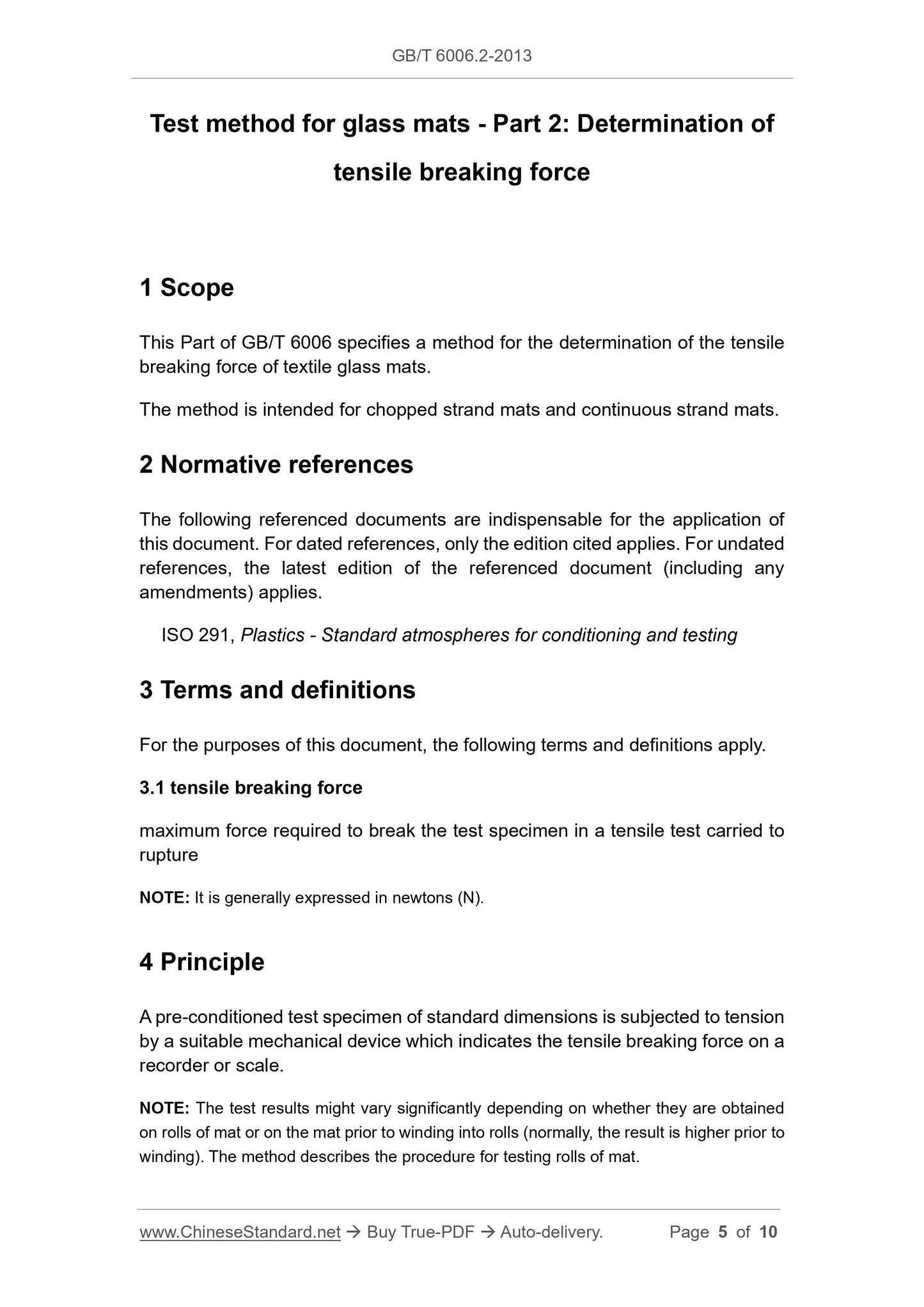 GB/T 6006.2-2013

Test method for glass mats - Part 2: Determination of tensile breaking force

1 Scope

This Part of GB/T 6006 specifies a method for the determination of the tensile breaking force of textile glass mats.

The method is intended for chopped strand mats and continuous strand mats.

2 Normative references

The following referenced documents are indispensable for the application of this document. For dated references, only the edition cited applies. For undated references, the latest edition of the referenced document (including any amendments) applies.

ISO 291, Plastics - Standard atmospheres for conditioning and testing

3 Terms and definitions

For the purposes of this document, the following terms and definitions apply.

3.1 tensile breaking force

maximum force required to break the test specimen in a tensile test carried to rupture

NOTE: It is generally expressed in newtons (N).

4 Principle

A pre-conditioned test specimen of standard dimensions is subjected to tension by a suitable mechanical device which indicates the tensile breaking force on a recorder or scale.

NOTE: The test results might vary significantly depending on whether they are obtained on rolls of mat or on the mat prior to winding into rolls (normally, the result is higher prior to winding). The method describes the procedure for testing rolls of mat.

www.ChineseStandard.net → Buy True-PDF → Auto-delivery. Page 5 of 10